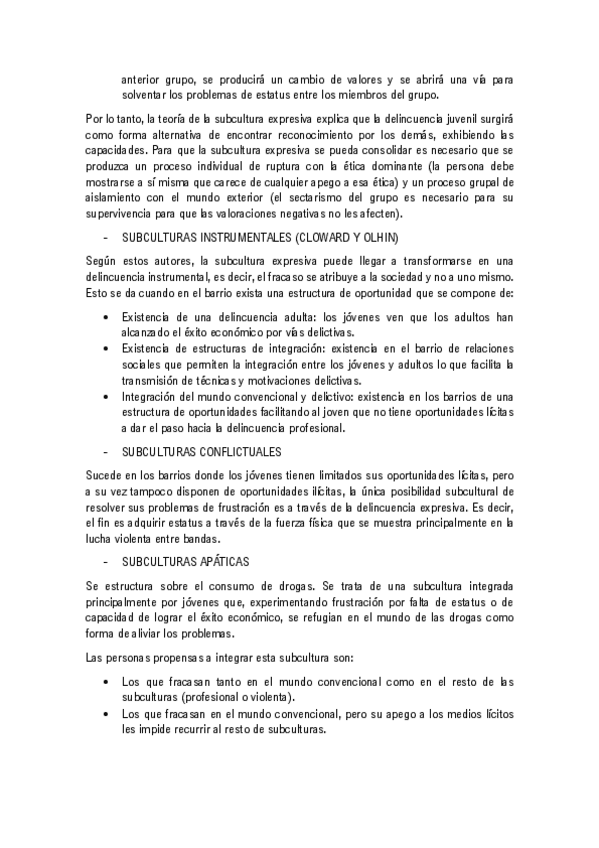 anterior grupo, se producirá un cambio de valores y se abrirá una vía para solventar los problemas de estatus entre los miembros del grupo.

Por lo tanto, la teoría de la subcultura expresiva explica que la delincuencia juvenil surgirá como forma alternativa de encontrar reconocimiento por los demás, exhibiendo las capacidades. Para que la subcultura expresiva se pueda consolidar es necesario que se produzca un proceso individual de ruptura con la ética dominante (la persona debe mostrarse a sí misma que carece de cualquier apego a esa ética) y un proceso grupal de aislamiento con el mundo exterior (el sectarismo del grupo es necesario para su supervivencia para que las valoraciones negativas no les afecten).

- SUBCULTURAS INSTRUMENTALES (CLOWARD Y OLHIN)

Según estos autores, la subcultura expresiva puede llegar a transformarse en una delincuencia instrumental, es decir, el fracaso se atribuye a la sociedad y no a uno mismo. Esto se da cuando en el barrio exista una estructura de oportunidad que se compone de:

• Existencia de una delincuencia adulta: los jóvenes ven que los adultos han alcanzado el éxito económico por vías delictivas.
• Existencia de estructuras de integración: existencia en el barrio de relaciones sociales que permiten la integración entre los jóvenes y adultos lo que facilita la transmisión de técnicas y motivaciones delictivas.
• Integración del mundo convencional y delictivo: existencia en los barrios de una estructura de oportunidades facilitando al joven que no tiene oportunidades lícitas a dar el paso hacia la delincuencia profesional.

- SUBCULTURAS CONFLICTUALES

Sucede en los barrios donde los jóvenes tienen limitados sus oportunidades lícitas, pero a su vez tampoco disponen de oportunidades ilícitas, la única posibilidad subcultural de resolver sus problemas de frustración es a través de la delincuencia expresiva. Es decir, el fin es adquirir estatus a través de la fuerza física que se muestra principalmente en la lucha violenta entre bandas.

- SUBCULTURAS APÁTICAS

Se estructura sobre el consumo de drogas. Se trata de una subcultura integrada principalmente por jóvenes que, experimentando frustración por falta de estatus o de capacidad de lograr el éxito económico, se refugian en el mundo de las drogas como forma de aliviar los problemas.

Las personas propensas a integrar esta subcultura son:

• Los que fracasan tanto en el mundo convencional como en el resto de las subculturas (profesional o violenta).
• Los que fracasan en el mundo convencional, pero su apego a los medios lícitos les impide recurrir al resto de subculturas.